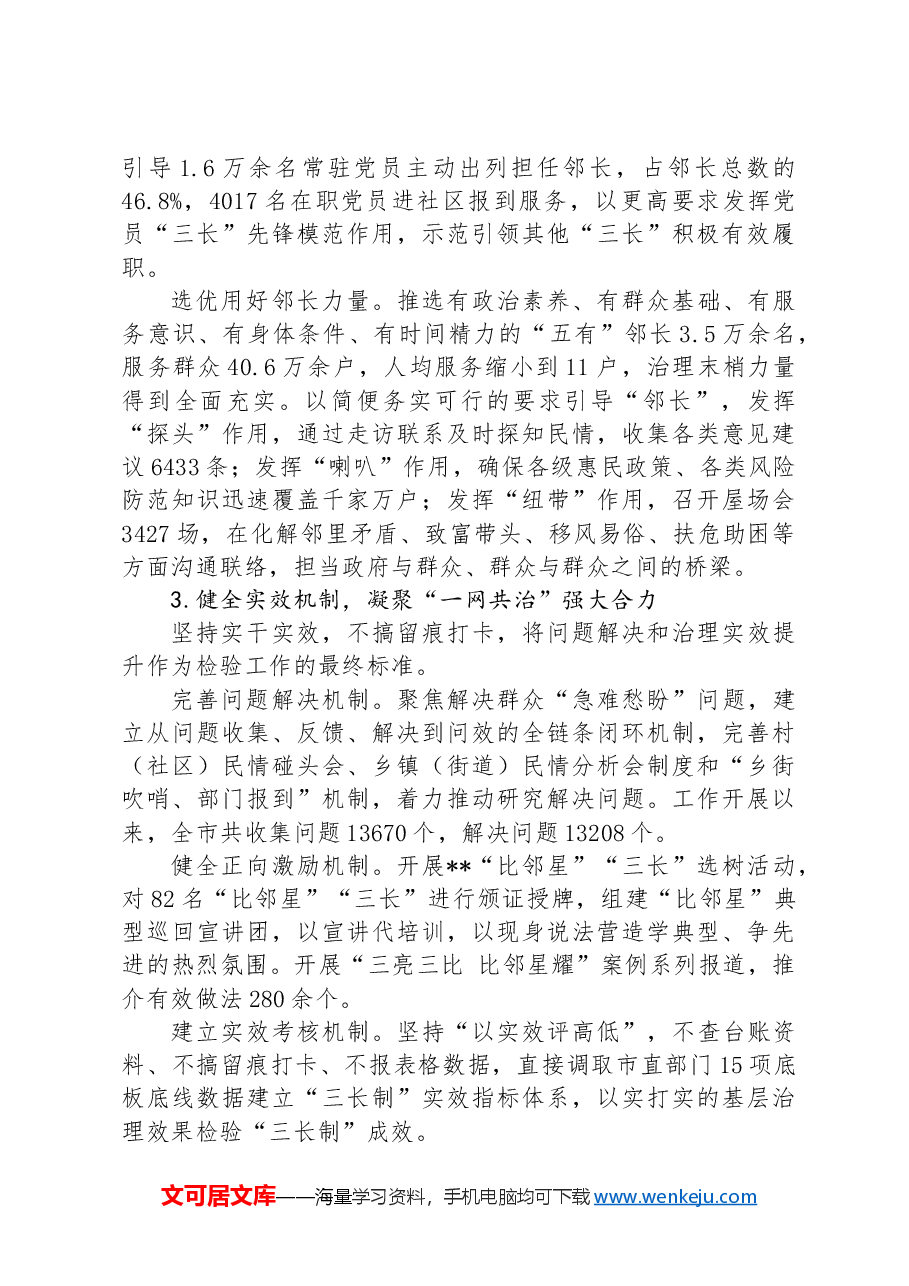 引导1.6万余名常驻党员主动出列担任邻长，占邻长总数的46.8%，4017名在职党员进社区报到服务，以更高要求发挥党员“三长”先锋模范作用，示范引领其他“三长”积极有效履职。

选优用好邻长力量。推选有政治素养、有群众基础、有服务意识、有身体条件、有时间精力的“五有”邻长3.5万余名，服务群众40.6万余户，人均服务缩小到11户，治理末梢力量得到全面充实。以简便务实可行的要求引导“邻长”，发挥“探头”作用，通过走访联系及时探知民情，收集各类意见建议6433条；发挥“喇叭”作用，确保各级惠民政策、各类风险防范知识迅速覆盖千家万户；发挥“纽带”作用，召开屋场会3427场，在化解邻里矛盾、致富带头、移风易俗、扶危助困等方面沟通联络，担当政府与群众、群众与群众之间的桥梁。

3.健全实效机制，凝聚“一网共治”强大合力

坚持实干实效，不搞留痕打卡，将问题解决和治理实效提升作为检验工作的最终标准。

完善问题解决机制。聚焦解决群众“急难愁盼”问题，建立从问题收集、反馈、解决到问效的全链条闭环机制，完善村（社区）民情碰头会、乡镇（街道）民情分析会制度和“乡街吹哨、部门报到”机制，着力推动研究解决问题。工作开展以来，全市共收集问题13670个，解决问题13208个。

健全正向激励机制。开展**“比邻星”“三长”选树活动，对82名“比邻星”“三长”进行颁证授牌，组建“比邻星”典型巡回宣讲团，以宣讲代培训，以现身说法营造学典型、争先进的热烈氛围。开展“三亮三比 比邻星耀”案例系列报道，推介有效做法280余个。

建立实效考核机制。坚持“以实效评高低”，不查台账资料、不搞留痕打卡、不报表格数据，直接调取市直部门15项底板底线数据建立“三长制”实效指标体系，以实打实的基层治理效果检验“三长制”成效。

文可居文库——海量学习资料，手机电脑均可下载www.wenkeju.com